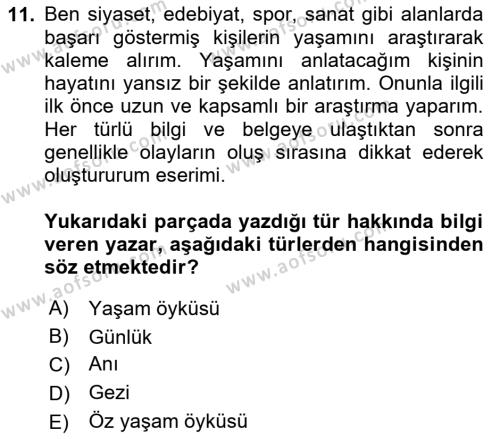 11. Ben siyaset, edebiyat, spor, sanat gibi alanlarda başarı göstermiş kişilerin yaşamını araştırarak kaleme alırım. Yaşamını anlatacağım kişinin hayatını yansız bir şekilde anlatırım. Onunla ilgili ilk önce uzun ve kapsamlı bir araştırma yaparım. Her türlü bilgi ve belgeye ulaştıktan sonra genellikle olayların oluş sırasına dikkat ederek oluştururum eserimi.

Yukarıdaki parçada yazdığı tür hakkında bilgi veren yazar, aşağıdaki türlerden hangisinden söz etmektedir?

A) Yaşam öyküsü
B) Günlük
C) Anı
D) Gezi
E) Öz yaşam öyküsü

www.aofsoru.com